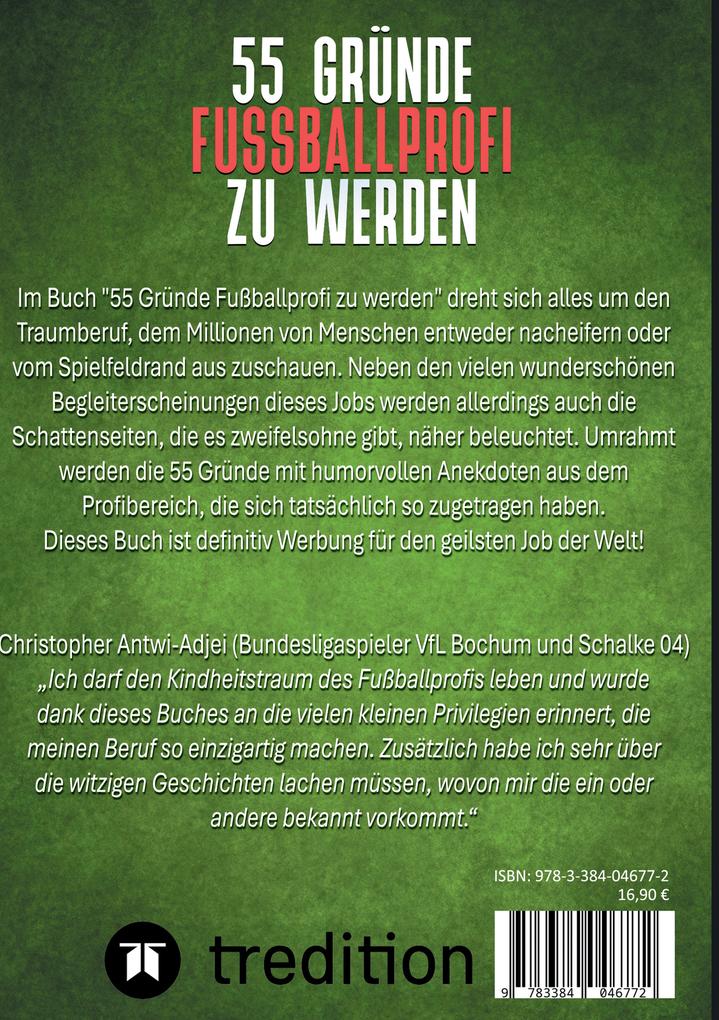 55 GRÜNDE
FUSSBALLPROFI
ZU WERDEN

Im Buch "55 Gründe Fußballprofi zu werden" dreht sich alles um den Traumberuf, dem Millionen von Menschen entweder nacheifern oder vom Spielfeldrand aus zuschauen. Neben den vielen wunderschönen Begleiterscheinungen dieses Jobs werden allerdings auch die Schattenseiten, die es zweifelsohne gibt, näher beleuchtet. Umrahmt werden die 55 Gründe mit humorvollen Anekdoten aus dem Profibereich, die sich tatsächlich so zugetragen haben. Dieses Buch ist definitiv Werbung für den geilsten Job der Welt!

Christopher Antwi-Adjei (Bundesligaspieler VfL Bochum und Schalke 04)
„Ich darf den Kindheitstraum des Fußballprofis leben und wurde dank dieses Buches an die vielen kleinen Privilegien erinnert, die meinen Beruf so einzigartig machen. Zusätzlich habe ich sehr über die witzigen Geschichten lachen müssen, wovon mir die ein oder andere bekannt vorkommt.“

ISBN: 978-3-384-04677-2
16,90 €

tredition

9 783384 046772